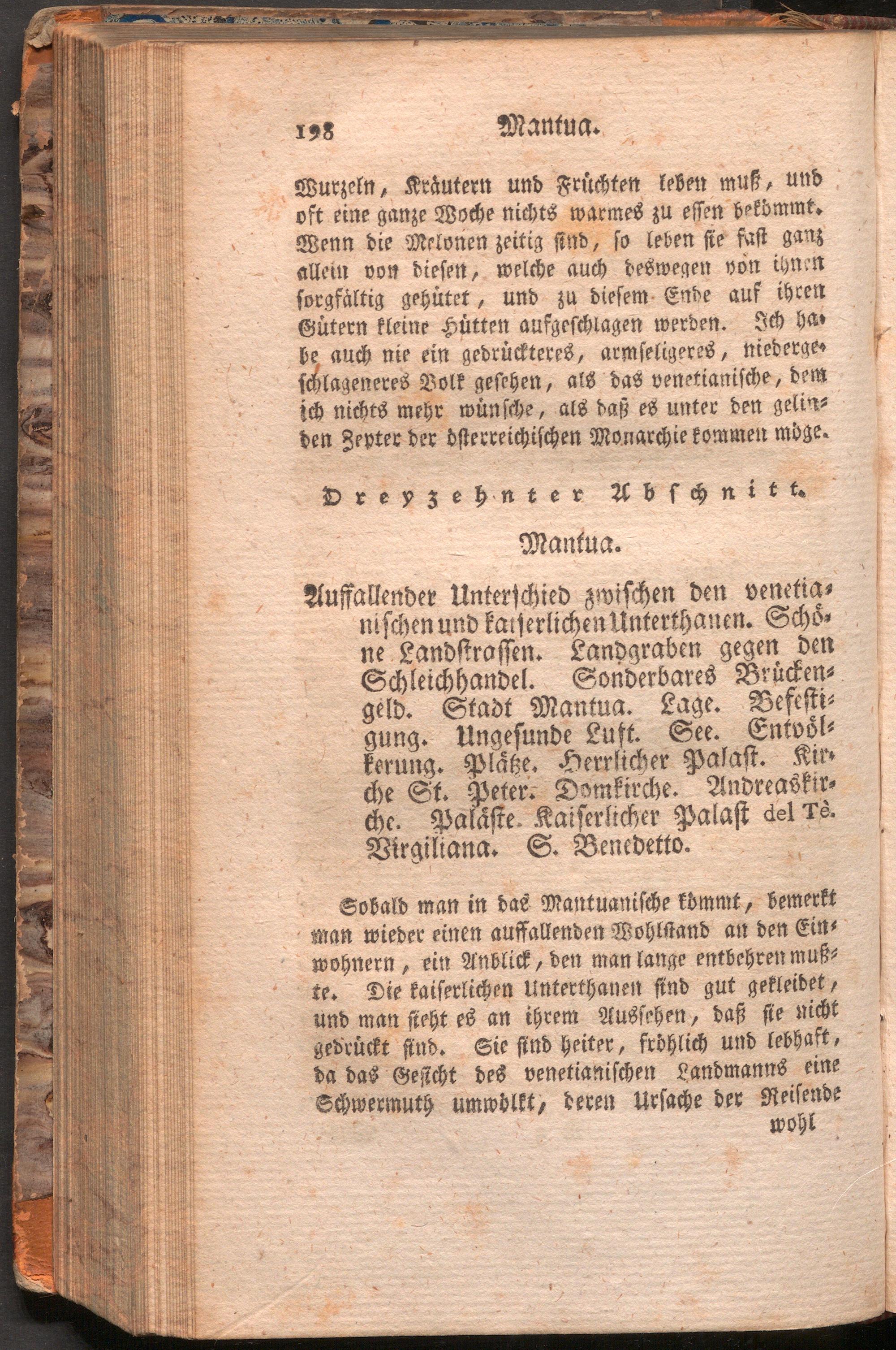 198 Mantua.

Wurzeln, Kräutern und Früchten leben muß, und oft eine ganze Woche nichts warmes zu essen bekömmt. Wenn die Melonen zeitig sind, so leben sie fast ganz allein von diesen, welche auch deswegen von ihnen sorgfältig gehütet, und zu diesem Ende auf ihren Gütern kleine Hütten aufgeschlagen werden. Ich habe auch nie ein gedrückteres, armseligeres, niedergeschlageneres Volk gesehen, als das venetianische, dem ich nichts mehr wünsche, als daß es unter den gelinden Zepter der österreichischen Monarchie kommen möge.

Dreyzehnter Abschnitt.

Mantua.

Auffallender Unterschied zwischen den venetianischen und kaiserlichen Unterthanen. Schöne Landstrassen. Landgraben gegen den Schleichhandel. Sonderbares Brückengeld. Stadt Mantua. Lage. Befestigung. Ungesunde Luft. See. Entvölkerung. Plätze. Herrlicher Palast. Kirche St. Peter. Domkirche. Andreaskirche. Paläste. Kaiserlicher Palast del Tè. Virgiliana. S. Benedetto.

Sobald man in das Mantuanische kömmt, bemerkt man wieder einen auffallenden Wohlstand an den Einwohnern, ein Anblick, den man lange entbehren mußte. Die kaiserlichen Unterthanen sind gut gekleidet, und man sieht es an ihrem Aussehen, daß sie nicht gedrückt sind. Sie sind heiter, fröhlich und lebhaft, da das Gesicht des venetianischen Landmanns eine Schwermuth umwölkt, deren Ursache der Reisende wohl